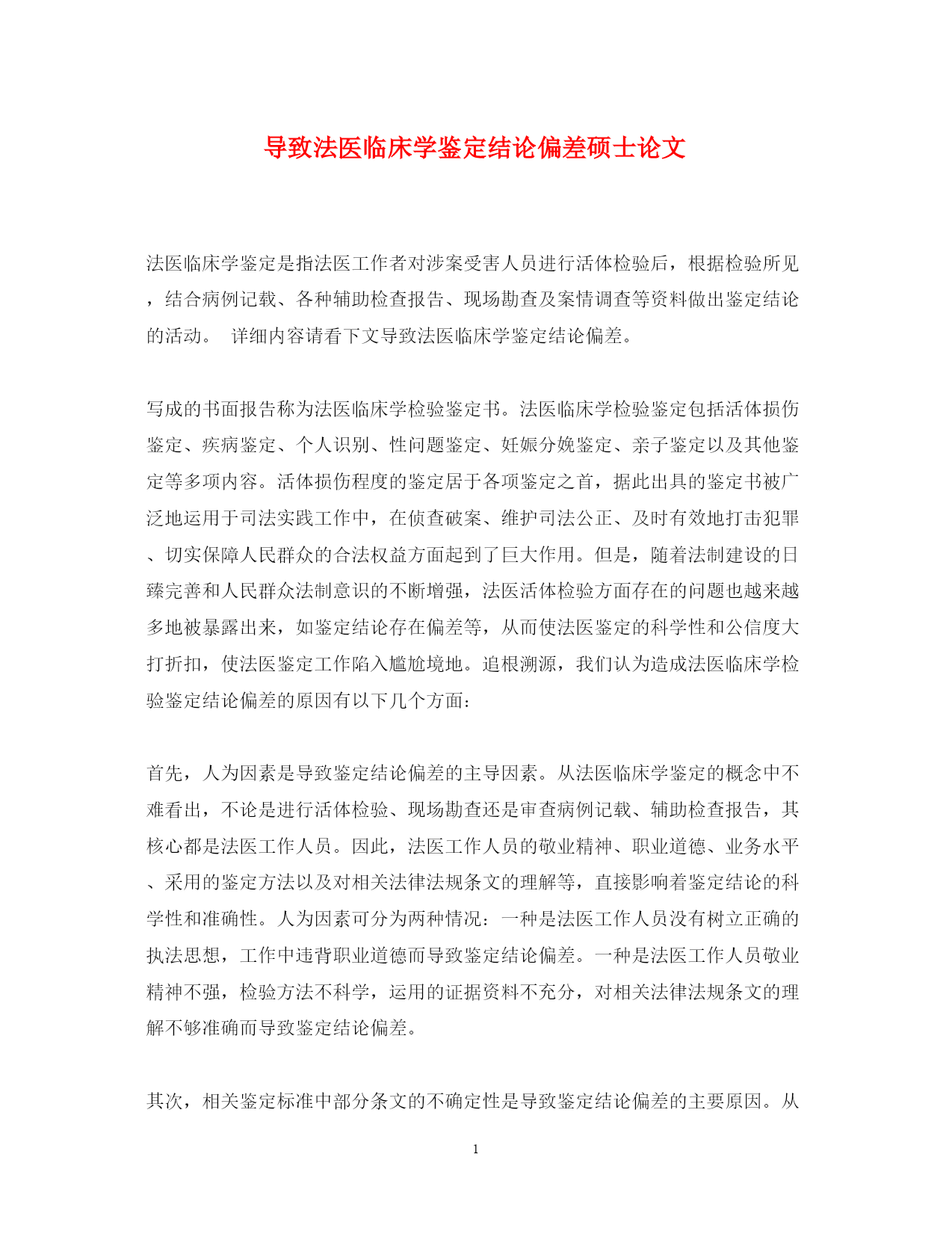 导致法医临床学鉴定结论偏差硕士论文

法医临床学鉴定是指法医工作者对涉案受害人员进行活体检验后，根据检验所见，结合病例记载、各种辅助检查报告、现场勘查及案情调查等资料做出鉴定结论的活动。 详细内容请看下文导致法医临床学鉴定结论偏差。

写成的书面报告称为法医临床学检验鉴定书。法医临床学检验鉴定包括活体损伤鉴定、疾病鉴定、个人识别、性问题鉴定、妊娠分娩鉴定、亲子鉴定以及其他鉴定等多项内容。活体损伤程度的鉴定居于各项鉴定之首，据此出具的鉴定书被广泛地运用于司法实践工作中，在侦查破案、维护司法公正、及时有效地打击犯罪、切实保障人民群众的合法权益方面起到了巨大作用。但是，随着法制建设的日臻完善和人民群众法制意识的不断增强，法医活体检验方面存在的问题也越来越多地被暴露出来，如鉴定结论存在偏差等，从而使法医鉴定的科学性和公信度大打折扣，使法医鉴定工作陷入尴尬境地。追根溯源，我们认为造成法医临床学检验鉴定结论偏差的原因有以下几个方面：

首先，人为因素是导致鉴定结论偏差的主导因素。从法医临床学鉴定的概念中不难看出，不论是进行活体检验、现场勘查还是审查病例记载、辅助检查报告，其核心都是法医工作人员。因此，法医工作人员的敬业精神、职业道德、业务水平、采用的鉴定方法以及对相关法律法规条文的理解等，直接影响着鉴定结论的科学性和准确性。人为因素可分为两种情况：一种是法医工作人员没有树立正确的执法思想，工作中违背职业道德而导致鉴定结论偏差。一种是法医工作人员敬业精神不强，检验方法不科学，运用的证据资料不充分，对相关法律法规条文的理解不够准确而导致鉴定结论偏差。

其次，相关鉴定标准中部分条文的不确定性是导致鉴定结论偏差的主要原因。从

1